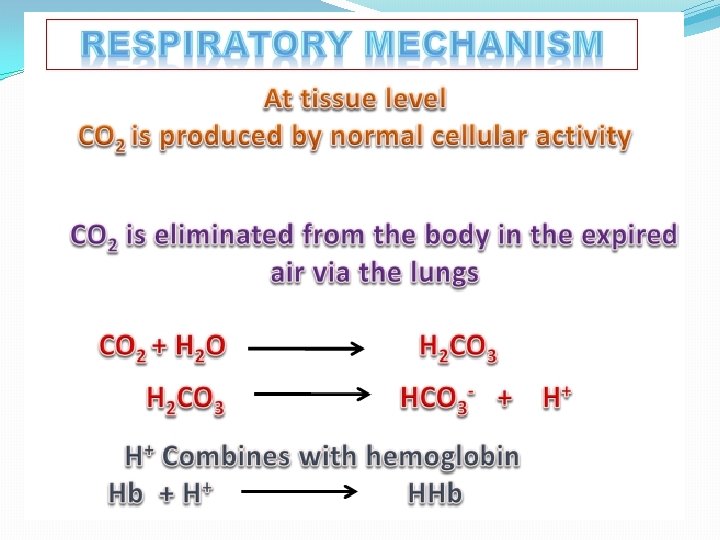 RESPIRATORY MECHANISM

At tissue level
$CO_2$ is produced by normal cellular activity

$CO_2$ is eliminated from the body in the expired air via the lungs

$CO_2 + H_2O \longrightarrow H_2CO_3$

$H_2CO_3 \longrightarrow HCO_3^- + H^+$

$H^+$ Combines with hemoglobin

$Hb + H^+ \longrightarrow HHb$